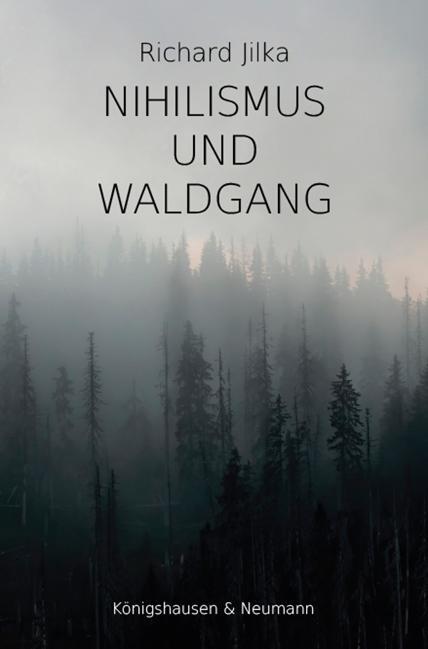 Richard Jilka

NIHILISMUS
UND
WALDGANG

Königshausen & Neumann